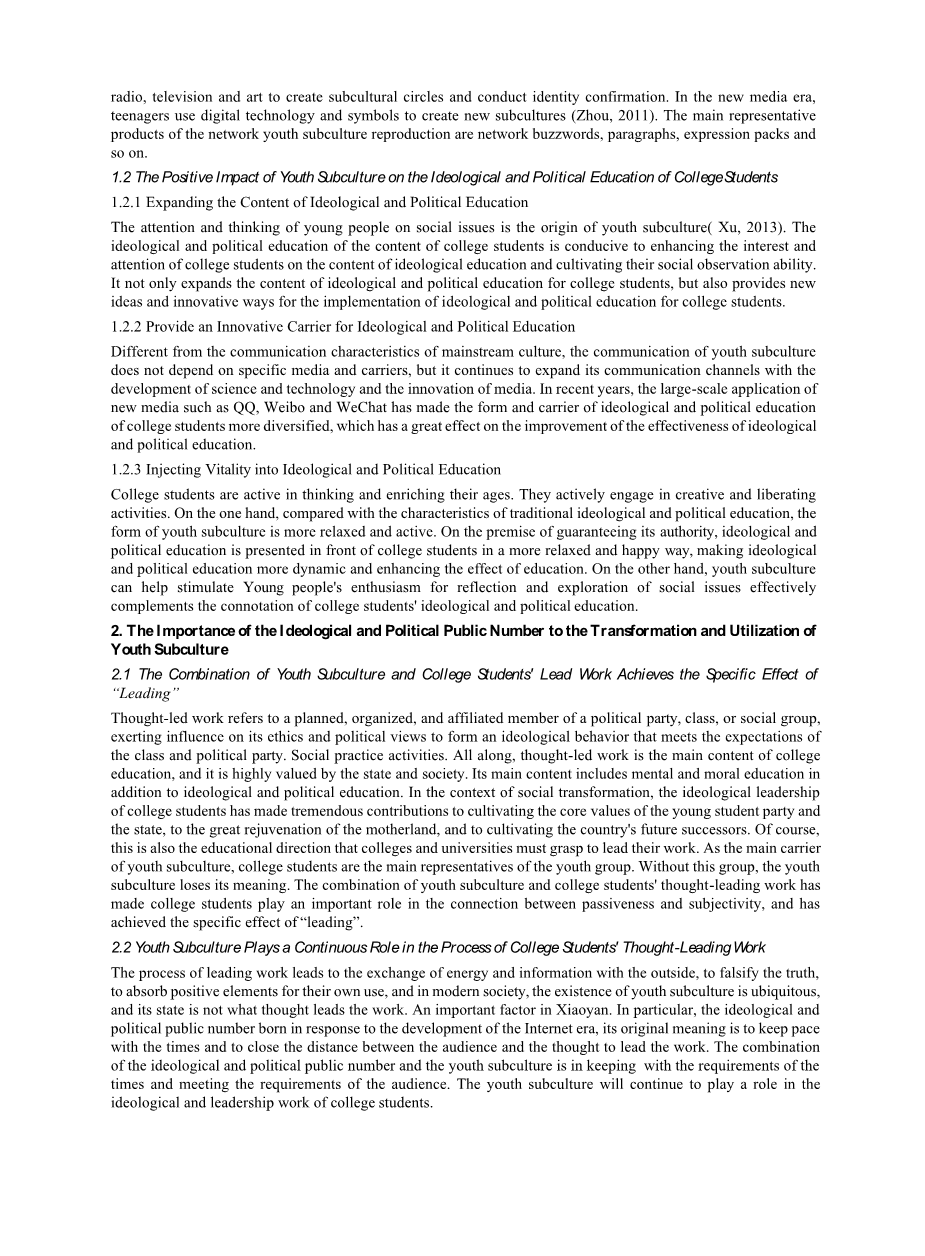 radio, television and art to create subcultural circles and conduct identity confirmation. In the new media era, teenagers use digital technology and symbols to create new subcultures (Zhou, 2011). The main representative products of the network youth subculture reproduction are network buzzwords, paragraphs, expression packs and so on.

1.2 The Positive Impact of Youth Subculture on the Ideological and Political Education of College Students

1.2.1 Expanding the Content of Ideological and Political Education

The attention and thinking of young people on social issues is the origin of youth subculture( Xu, 2013). The ideological and political education of the content of college students is conducive to enhancing the interest and attention of college students on the content of ideological education and cultivating their social observation ability. It not only expands the content of ideological and political education for college students, but also provides new ideas and innovative ways for the implementation of ideological and political education for college students.

1.2.2 Provide an Innovative Carrier for Ideological and Political Education

Different from the communication characteristics of mainstream culture, the communication of youth subculture does not depend on specific media and carriers, but it continues to expand its communication channels with the development of science and technology and the innovation of media. In recent years, the large-scale application of new media such as QQ, Weibo and WeChat has made the form and carrier of ideological and political education of college students more diversified, which has a great effect on the improvement of the effectiveness of ideological and political education.

1.2.3 Injecting Vitality into Ideological and Political Education

College students are active in thinking and enriching their ages. They actively engage in creative and liberating activities. On the one hand, compared with the characteristics of traditional ideological and political education, the form of youth subculture is more relaxed and active. On the premise of guaranteeing its authority, ideological and political education is presented in front of college students in a more relaxed and happy way, making ideological and political education more dynamic and enhancing the effect of education. On the other hand, youth subculture can help stimulate Young people's enthusiasm for reflection and exploration of social issues effectively complements the connotation of college students' ideological and political education.

2. The Importance of the Ideological and Political Public Number to the Transformation and Utilization of Youth Subculture

2.1 The Combination of Youth Subculture and College Students' Lead Work Achieves the Specific Effect of "Leading"

Thought-led work refers to a planned, organized, and affiliated member of a political party, class, or social group, exerting influence on its ethics and political views to form an ideological behavior that meets the expectations of the class and political party. Social practice activities. All along, thought-led work is the main content of college education, and it is highly valued by the state and society. Its main content includes mental and moral education in addition to ideological and political education. In the context of social transformation, the ideological leadership of college students has made tremendous contributions to cultivating the core values of the young student party and the state, to the great rejuvenation of the motherland, and to cultivating the country's future successors. Of course, this is also the educational direction that colleges and universities must grasp to lead their work. As the main carrier of youth subculture, college students are the main representatives of the youth group. Without this group, the youth subculture loses its meaning. The combination of youth subculture and college students' thought-leading work has made college students play an important role in the connection between passiveness and subjectivity, and has achieved the specific effect of "leading".

2.2 Youth Subculture Plays a Continuous Role in the Process of College Students' Thought-Leading Work

The process of leading work leads to the exchange of energy and information with the outside, to falsify the truth, to absorb positive elements for their own use, and in modern society, the existence of youth subculture is ubiquitous, and its state is not what thought leads the work. An important factor in Xiaoyan. In particular, the ideological and political public number born in response to the development of the Internet era, its original meaning is to keep pace with the times and to close the distance between the audience and the thought to lead the work. The combination of the ideological and political public number and the youth subculture is in keeping with the requirements of the times and meeting the requirements of the audience. The youth subculture will continue to play a role in the ideological and leadership work of college students.